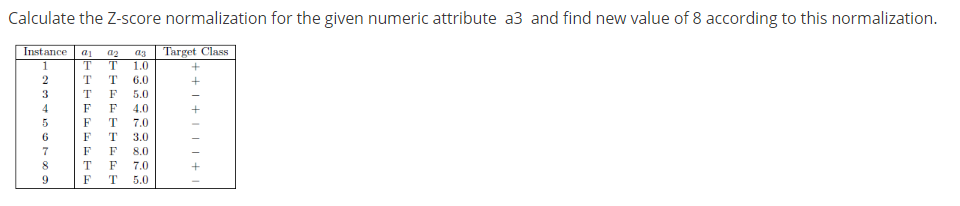 Calculate the Z-score normalization for the given numeric attribute a3 and find new value of 8 according to this normalization.

| Instance | $a_1$ | $a_2$ | $a_3$ | Target Class |
|---|---|---|---|---|
| 1 | T | T | 1.0 | + |
| 2 | T | T | 6.0 | + |
| 3 | T | F | 5.0 | − |
| 4 | F | F | 4.0 | + |
| 5 | F | T | 7.0 | − |
| 6 | F | T | 3.0 | − |
| 7 | F | F | 8.0 | − |
| 8 | T | F | 7.0 | + |
| 9 | F | T | 5.0 | − |